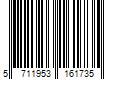 5 711953 161735